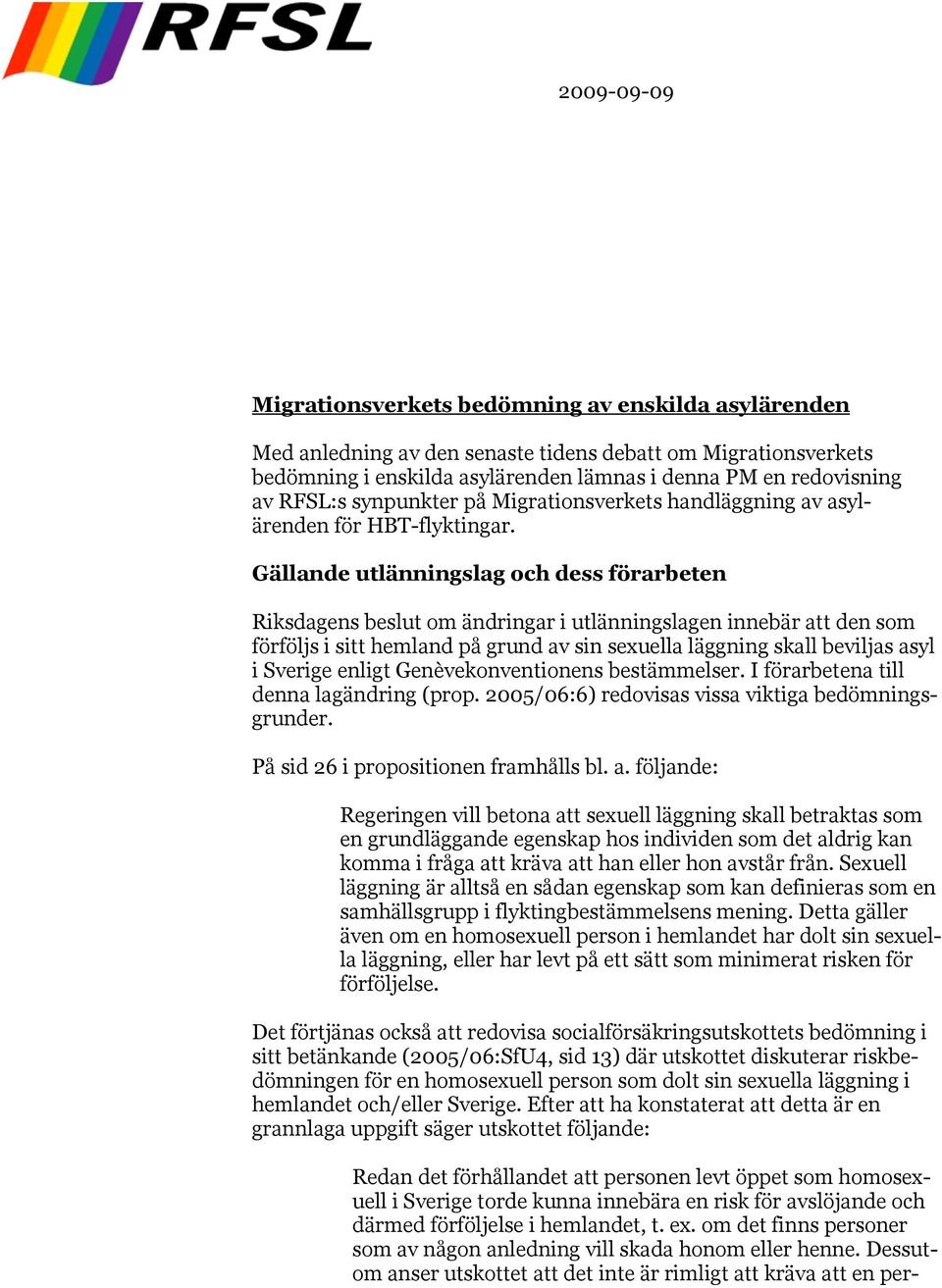 RFSL

2009-09-09

Migrationsverkets bedömning av enskilda asylärenden

Med anledning av den senaste tidens debatt om Migrationsverkets bedömning i enskilda asylärenden lämnas i denna PM en redovisning av RFSL:s synpunkter på Migrationsverkets handläggning av asylärenden för HBT-flyktingar.

Gällande utlänningslag och dess förarbeten

Riksdagens beslut om ändringar i utlänningslagen innebär att den som förföljs i sitt hemland på grund av sin sexuella läggning skall beviljas asyl i Sverige enligt Genèvekonventionens bestämmelser. I förarbetena till denna lagändring (prop. 2005/06:6) redovisas vissa viktiga bedömningsgrunder.

På sid 26 i propositionen framhålls bl. a. följande:

Regeringen vill betona att sexuell läggning skall betraktas som en grundläggande egenskap hos individen som det aldrig kan komma i fråga att kräva att han eller hon avstår från. Sexuell läggning är alltså en sådan egenskap som kan definieras som en samhällsgrupp i flyktingbestämmelsens mening. Detta gäller även om en homosexuell person i hemlandet har dolt sin sexuella läggning, eller har levt på ett sätt som minimerat risken för förföljelse.

Det förtjänas också att redovisa socialförsäkringsutskottets bedömning i sitt betänkande (2005/06:SfU4, sid 13) där utskottet diskuterar riskbedömningen för en homosexuell person som dolt sin sexuella läggning i hemlandet och/eller Sverige. Efter att ha konstaterat att detta är en grannlaga uppgift säger utskottet följande:

Redan det förhållandet att personen levt öppet som homosexuell i Sverige torde kunna innebära en risk för avslöjande och därmed förföljelse i hemlandet, t. ex. om det finns personer som av någon anledning vill skada honom eller henne. Dessutom anser utskottet att det inte är rimligt att kräva att en per-